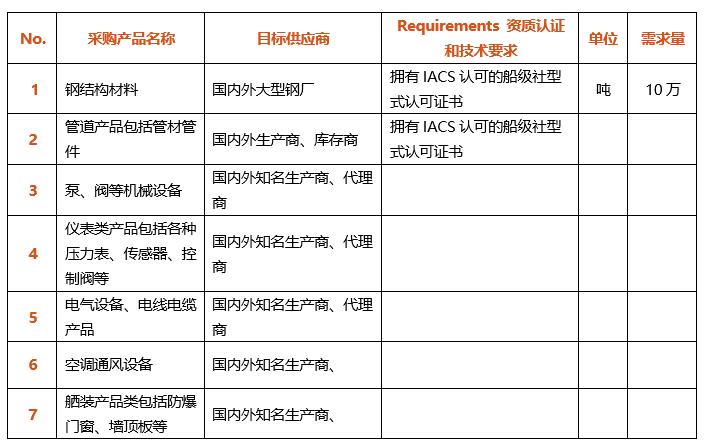 | No. | 采购产品名称 | 目标供应商 | Requirements 资质认证和技术要求 | 单位 | 需求量 |
|---|---|---|---|---|---|
| 1 | 钢结构材料 | 国内外大型钢厂 | 拥有 IACS 认可的船级社型式认可证书 | 吨 | 10 万 |
| 2 | 管道产品包括管材管件 | 国内外生产商、库存商 | 拥有 IACS 认可的船级社型式认可证书 | | |
| 3 | 泵、阀等机械设备 | 国内外知名生产商、代理商 | | | |
| 4 | 仪表类产品包括各种压力表、传感器、控制阀等 | 国内外知名生产商、代理商 | | | |
| 5 | 电气设备、电线电缆产品 | 国内外知名生产商、代理商 | | | |
| 6 | 空调通风设备 | 国内外知名生产商、 | | | |
| 7 | 舾装产品类包括防爆门窗、墙顶板等 | 国内外知名生产商、 | | | |